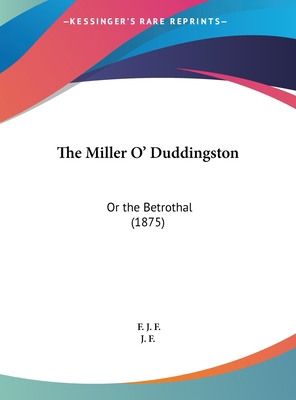 —KESSINGER'S RARE REPRINTS—

The Miller O' Duddingston

Or the Betrothal
(1875)

F. J. F.
J. F.